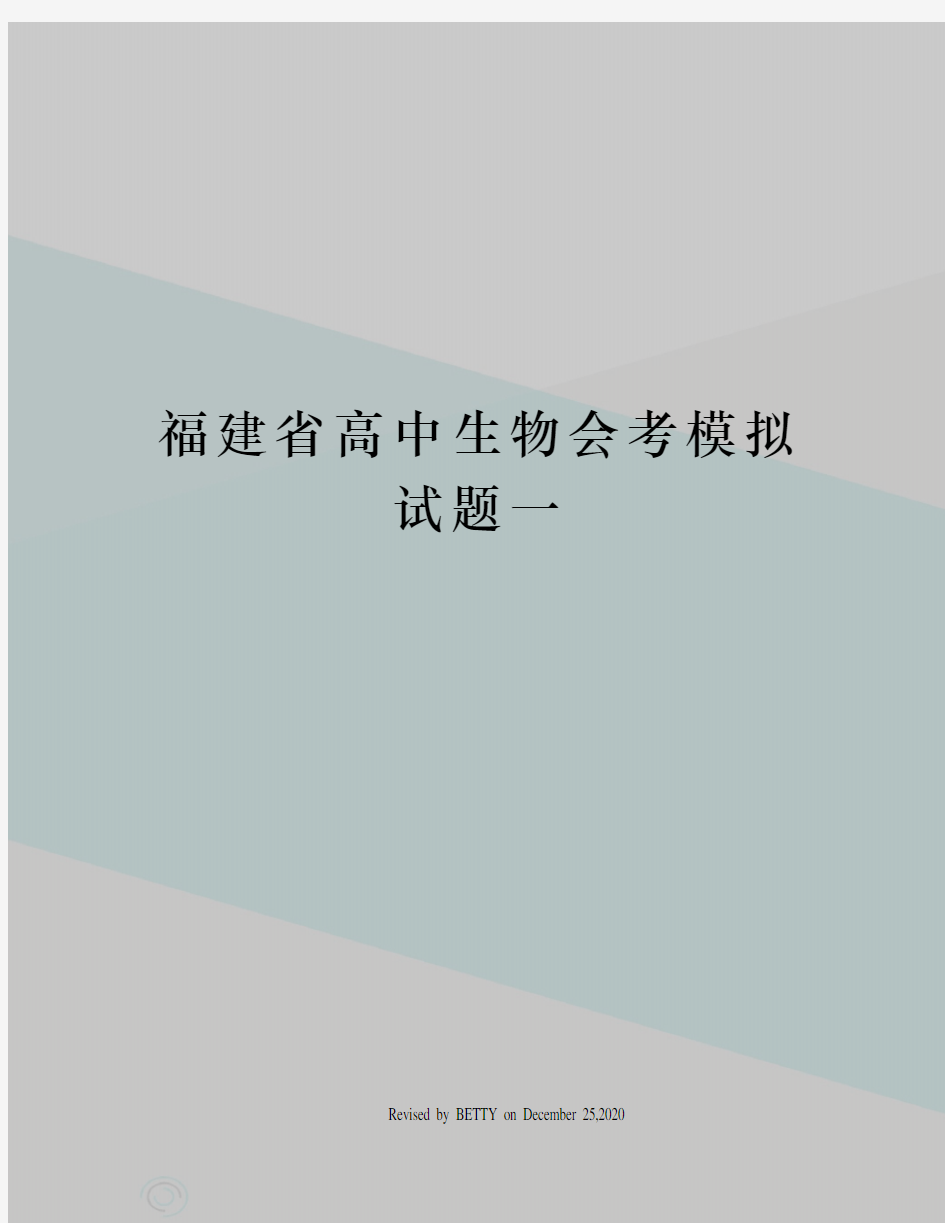 福建省高中生物会考模拟试题一

Revised by BETTY on December 25,2020